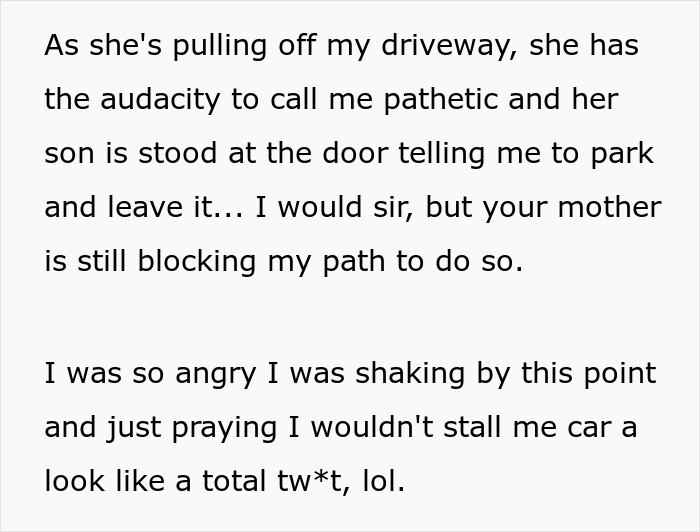 As she's pulling off my driveway, she has the audacity to call me pathetic and her son is stood at the door telling me to park and leave it... I would sir, but your mother is still blocking my path to do so.

I was so angry I was shaking by this point and just praying I wouldn't stall me car a look like a total tw*t, lol.